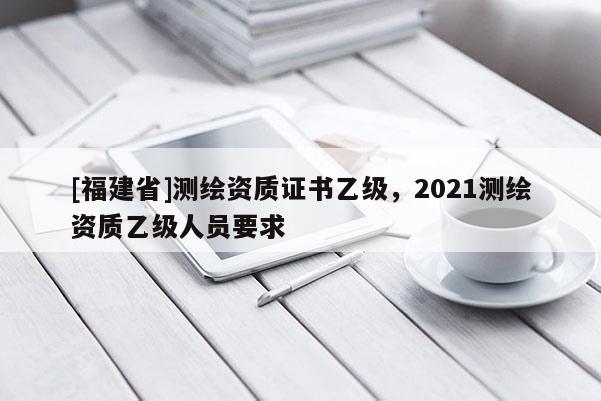 [福建省]测绘资质证书乙级，2021测绘资质乙级人员要求